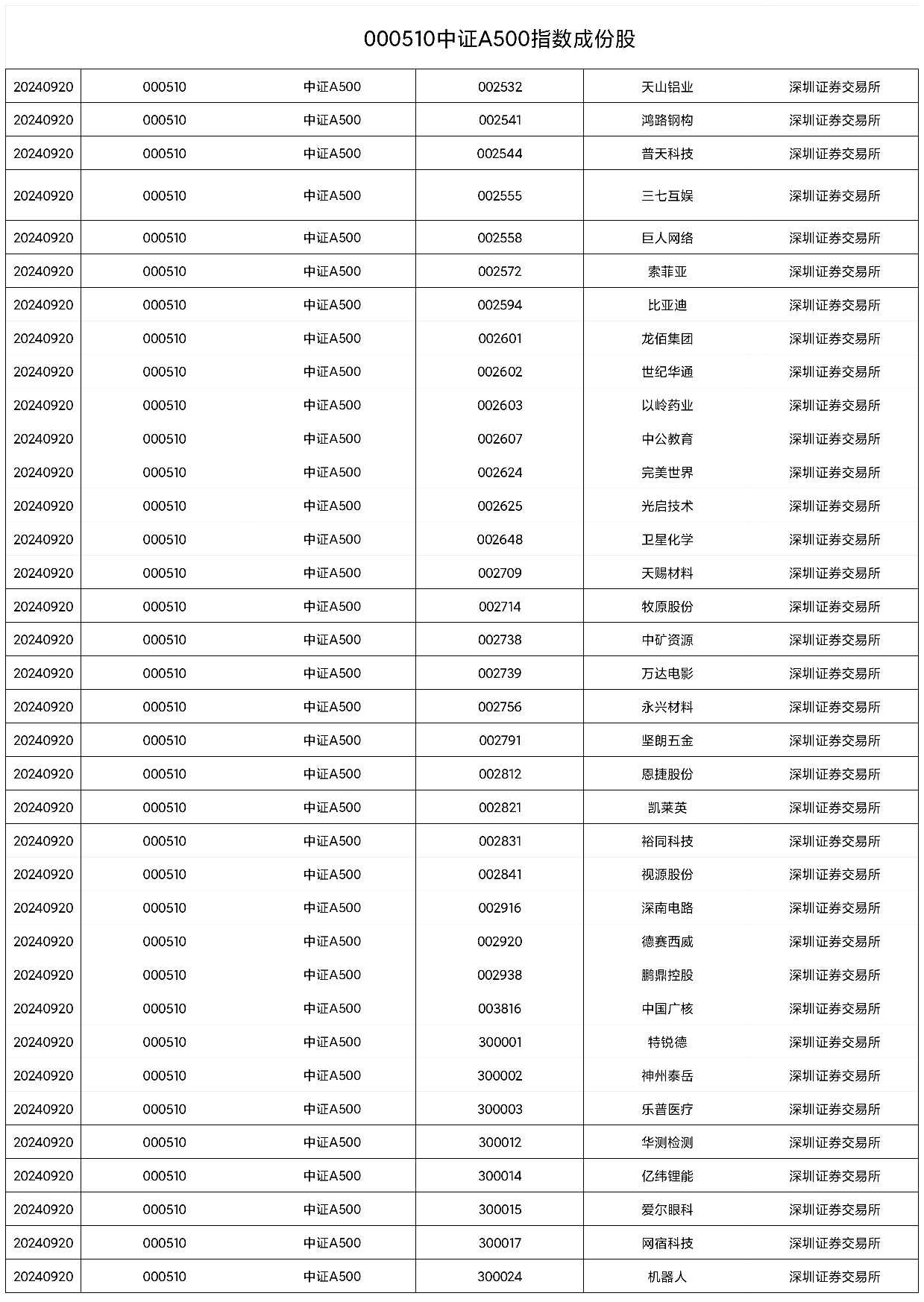 000510中证A500指数成份股

| | | | | | |
|---|---|---|---|---|---|
| 20240920 | 000510 | 中证A500 | 002532 | 天山铝业 | 深圳证券交易所 |
| 20240920 | 000510 | 中证A500 | 002541 | 鸿路钢构 | 深圳证券交易所 |
| 20240920 | 000510 | 中证A500 | 002544 | 普天科技 | 深圳证券交易所 |
| 20240920 | 000510 | 中证A500 | 002555 | 三七互娱 | 深圳证券交易所 |
| 20240920 | 000510 | 中证A500 | 002558 | 巨人网络 | 深圳证券交易所 |
| 20240920 | 000510 | 中证A500 | 002572 | 索菲亚 | 深圳证券交易所 |
| 20240920 | 000510 | 中证A500 | 002594 | 比亚迪 | 深圳证券交易所 |
| 20240920 | 000510 | 中证A500 | 002601 | 龙佰集团 | 深圳证券交易所 |
| 20240920 | 000510 | 中证A500 | 002602 | 世纪华通 | 深圳证券交易所 |
| 20240920 | 000510 | 中证A500 | 002603 | 以岭药业 | 深圳证券交易所 |
| 20240920 | 000510 | 中证A500 | 002607 | 中公教育 | 深圳证券交易所 |
| 20240920 | 000510 | 中证A500 | 002624 | 完美世界 | 深圳证券交易所 |
| 20240920 | 000510 | 中证A500 | 002625 | 光启技术 | 深圳证券交易所 |
| 20240920 | 000510 | 中证A500 | 002648 | 卫星化学 | 深圳证券交易所 |
| 20240920 | 000510 | 中证A500 | 002709 | 天赐材料 | 深圳证券交易所 |
| 20240920 | 000510 | 中证A500 | 002714 | 牧原股份 | 深圳证券交易所 |
| 20240920 | 000510 | 中证A500 | 002738 | 中矿资源 | 深圳证券交易所 |
| 20240920 | 000510 | 中证A500 | 002739 | 万达电影 | 深圳证券交易所 |
| 20240920 | 000510 | 中证A500 | 002756 | 永兴材料 | 深圳证券交易所 |
| 20240920 | 000510 | 中证A500 | 002791 | 坚朗五金 | 深圳证券交易所 |
| 20240920 | 000510 | 中证A500 | 002812 | 恩捷股份 | 深圳证券交易所 |
| 20240920 | 000510 | 中证A500 | 002821 | 凯莱英 | 深圳证券交易所 |
| 20240920 | 000510 | 中证A500 | 002831 | 裕同科技 | 深圳证券交易所 |
| 20240920 | 000510 | 中证A500 | 002841 | 视源股份 | 深圳证券交易所 |
| 20240920 | 000510 | 中证A500 | 002916 | 深南电路 | 深圳证券交易所 |
| 20240920 | 000510 | 中证A500 | 002920 | 德赛西威 | 深圳证券交易所 |
| 20240920 | 000510 | 中证A500 | 002938 | 鹏鼎控股 | 深圳证券交易所 |
| 20240920 | 000510 | 中证A500 | 003816 | 中国广核 | 深圳证券交易所 |
| 20240920 | 000510 | 中证A500 | 300001 | 特锐德 | 深圳证券交易所 |
| 20240920 | 000510 | 中证A500 | 300002 | 神州泰岳 | 深圳证券交易所 |
| 20240920 | 000510 | 中证A500 | 300003 | 乐普医疗 | 深圳证券交易所 |
| 20240920 | 000510 | 中证A500 | 300012 | 华测检测 | 深圳证券交易所 |
| 20240920 | 000510 | 中证A500 | 300014 | 亿纬锂能 | 深圳证券交易所 |
| 20240920 | 000510 | 中证A500 | 300015 | 爱尔眼科 | 深圳证券交易所 |
| 20240920 | 000510 | 中证A500 | 300017 | 网宿科技 | 深圳证券交易所 |
| 20240920 | 000510 | 中证A500 | 300024 | 机器人 | 深圳证券交易所 |